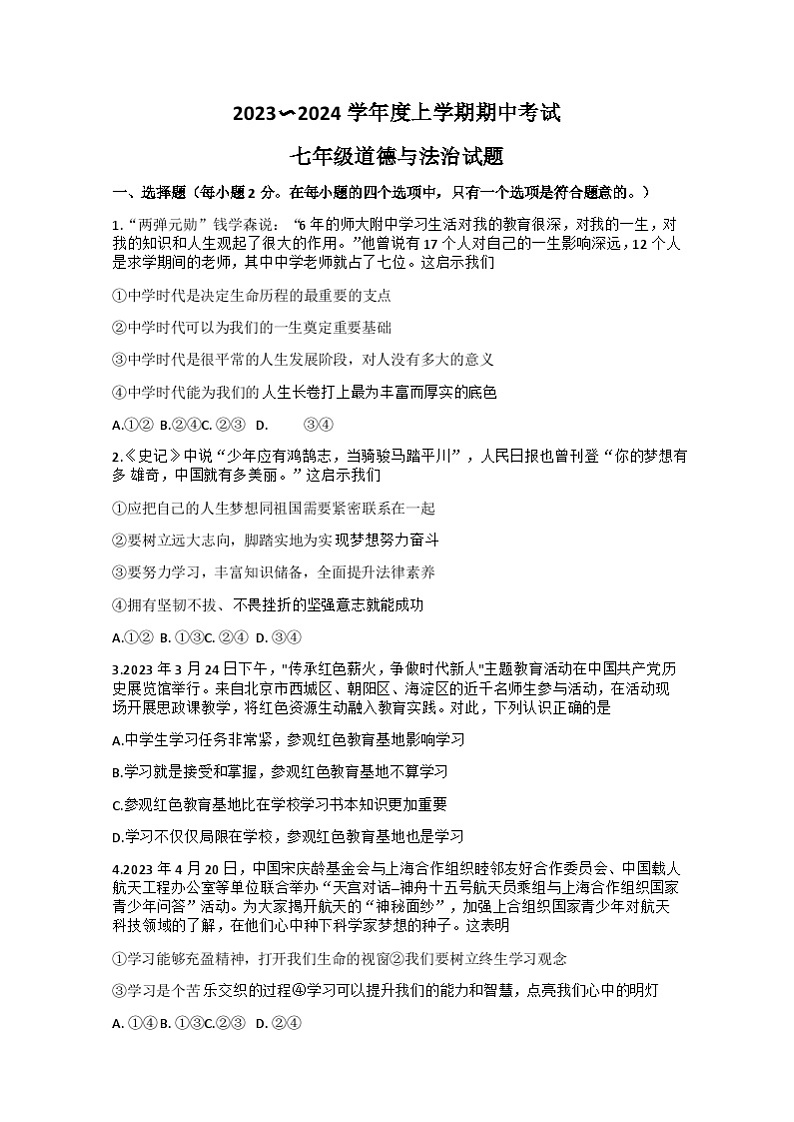 2023∽2024 学年度上学期期中考试

七年级道德与法治试题

一、选择题（每小题 2 分。在每小题的四个选项中，只有一个选项是符合题意的。）

1.“两弹元勋”钱学森说：“6 年的师大附中学习生活对我的教育很深，对我的一生，对我的知识和人生观起了很大的作用。”他曾说有 17 个人对自己的一生影响深远，12 个人是求学期间的老师，其中中学老师就占了七位。这启示我们

①中学时代是决定生命历程的最重要的支点

②中学时代可以为我们的一生奠定重要基础

③中学时代是很平常的人生发展阶段，对人没有多大的意义

④中学时代能为我们的人生长卷打上最为丰富而厚实的底色

A.①② B.②④C. ②③ D. ③④

2.《史记》中说“少年应有鸿鹄志，当骑骏马踏平川”，人民日报也曾刊登“你的梦想有多 雄奇，中国就有多美丽。”这启示我们

①应把自己的人生梦想同祖国需要紧密联系在一起

②要树立远大志向，脚踏实地为实现梦想努力奋斗

③要努力学习，丰富知识储备，全面提升法律素养

④拥有坚韧不拔、不畏挫折的坚强意志就能成功

A.①② B. ①③C. ②④ D. ③④

3.2023 年 3 月 24 日下午，"传承红色薪火，争做时代新人"主题教育活动在中国共产党历史展览馆举行。来自北京市西城区、朝阳区、海淀区的近千名师生参与活动，在活动现场开展思政课教学，将红色资源生动融入教育实践。对此，下列认识正确的是

A.中学生学习任务非常紧，参观红色教育基地影响学习

B.学习就是接受和掌握，参观红色教育基地不算学习

C.参观红色教育基地比在学校学习书本知识更加重要

D.学习不仅仅局限在学校，参观红色教育基地也是学习

4.2023 年 4 月 20 日，中国宋庆龄基金会与上海合作组织睦邻友好合作委员会、中国载人航天工程办公室等单位联合举办“天宫对话–神舟十五号航天员乘组与上海合作组织国家青少年问答”活动。为大家揭开航天的“神秘面纱”，加强上合组织国家青少年对航天科技领域的了解，在他们心中种下科学家梦想的种子。这表明

①学习能够充盈精神，打开我们生命的视窗②我们要树立终生学习观念

③学习是个苦乐交织的过程④学习可以提升我们的能力和智慧，点亮我们心中的明灯

A. ①④ B. ①③C.②③ D. ②④